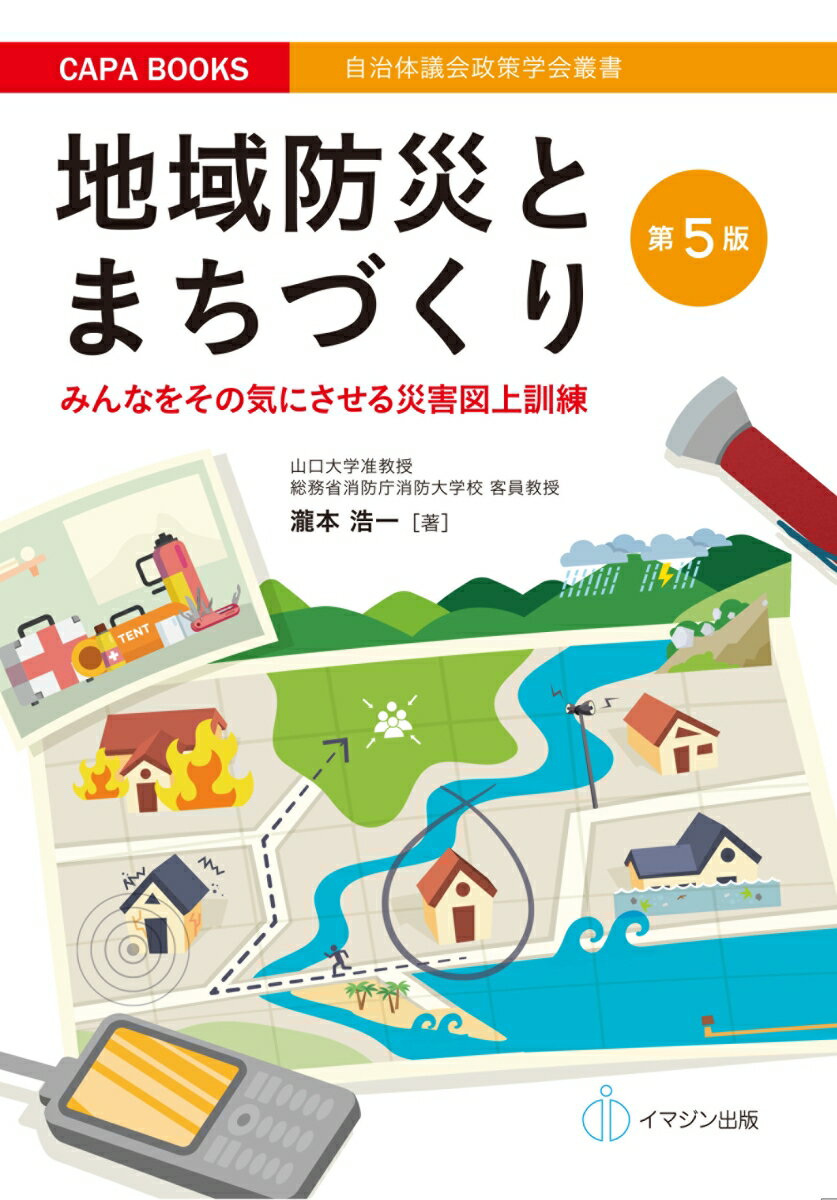 CAPA BOOKS 自治体議会政策学会叢書

地域防災とまちづくり

第5版

みんなをその気にさせる災害図上訓練

山口大学准教授
総務省消防庁消防大学校 客員教授
瀧本 浩一［著］

TENT

イマジン出版